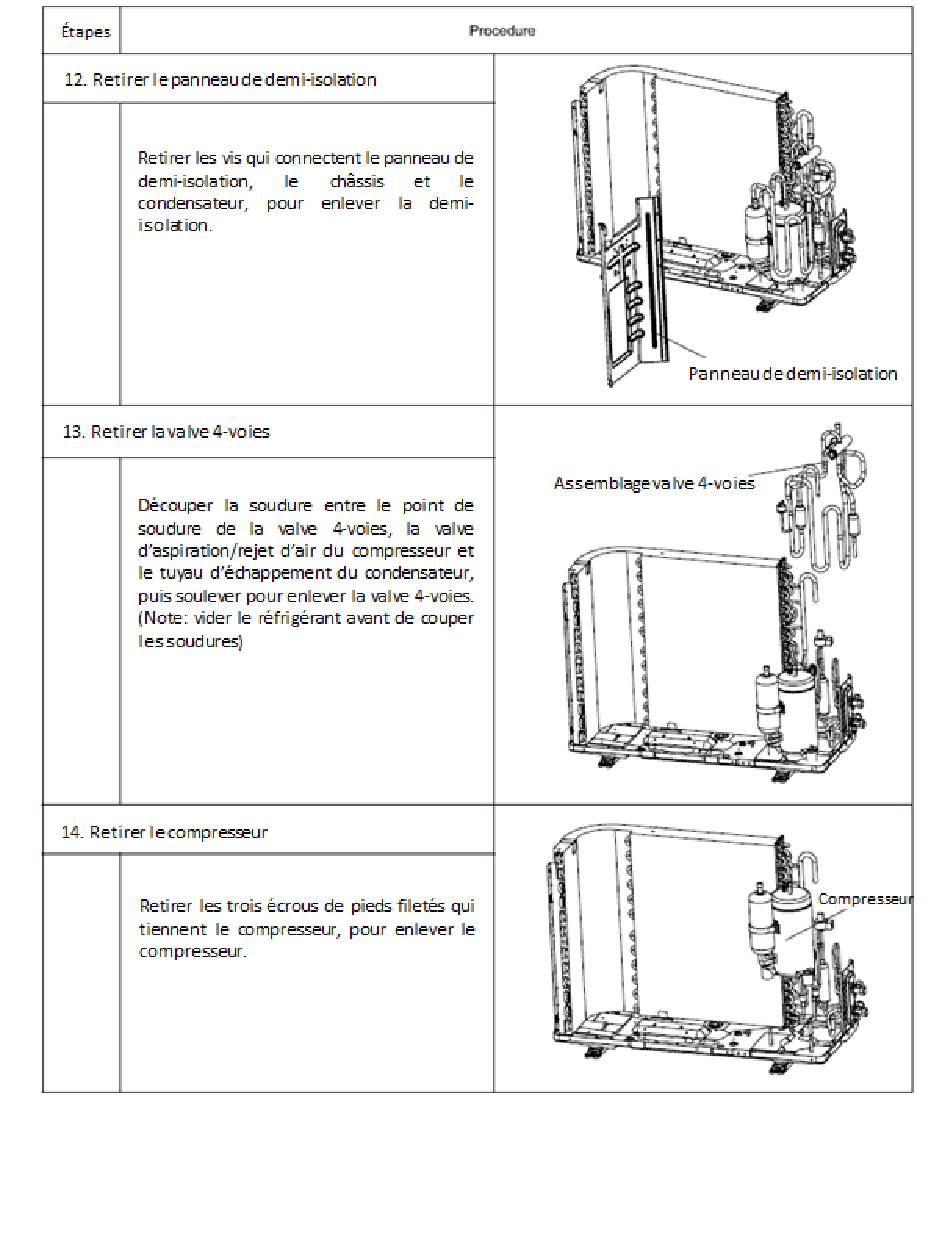 | Étapes | Procedure | |
|---|---|---|
| 12. Retirer le panneau de demi-isolation | | |
| | Retirer les vis qui connectent le panneau de demi-isolation, le châssis et le condensateur, pour enlever la demi-isolation. | Panneau de demi-isolation |
| 13. Retirer la valve 4-voies | | |
| | Découper la soudure entre le point de soudure de la valve 4-voies, la valve d'aspiration/rejet d'air du compresseur et le tuyau d'échappement du condensateur, puis soulever pour enlever la valve 4-voies. (Note: vider le réfrigérant avant de couper les soudures) | Assemblage valve 4-voies |
| 14. Retirer le compresseur | | |
| | Retirer les trois écrous de pieds filetés qui tiennent le compresseur, pour enlever le compresseur. | Compresseur |